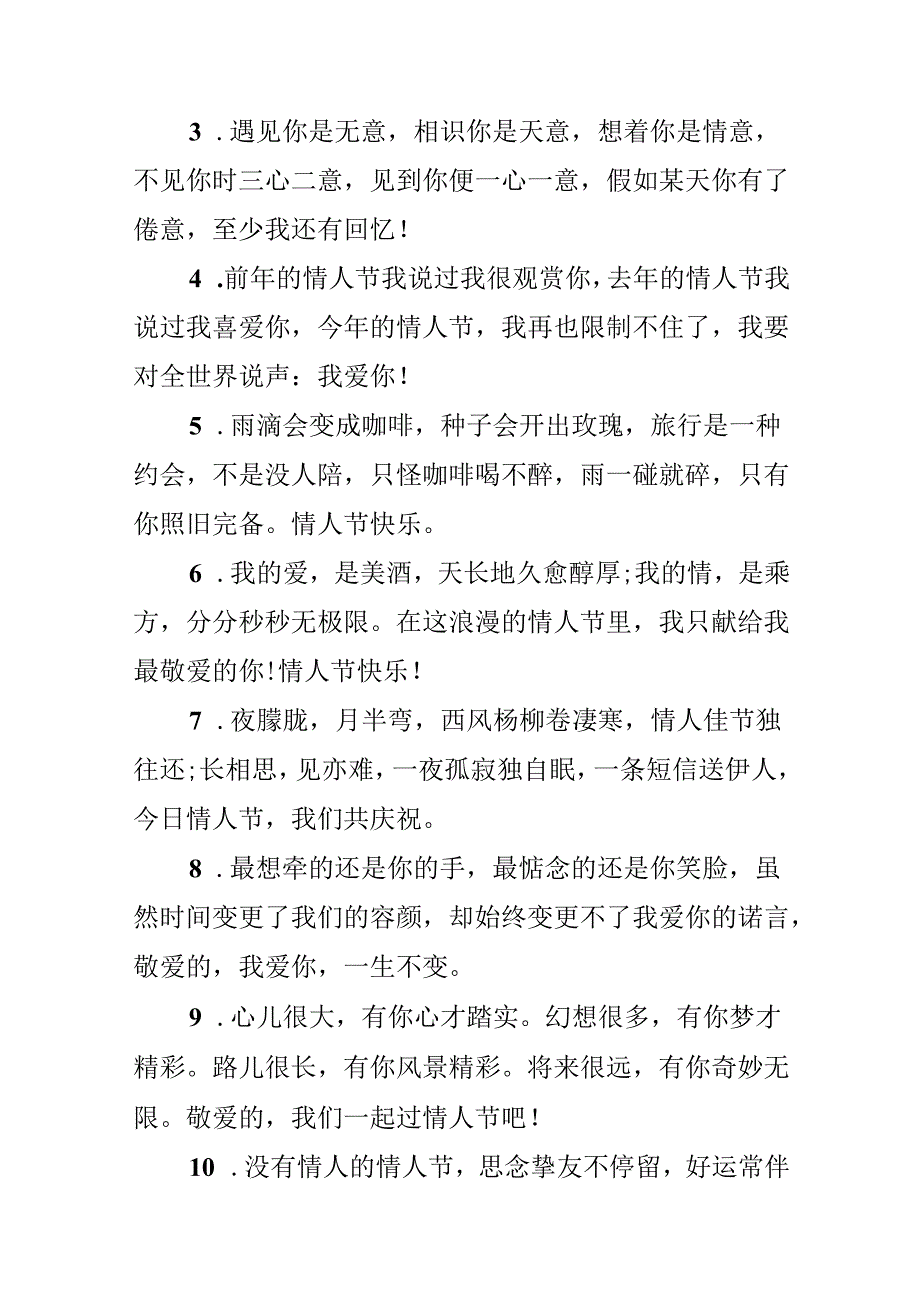 3．遇见你是无意，相识你是天意，想着你是情意，不见你时三心二意，见到你便一心一意，假如某天你有了倦意，至少我还有回忆！

4．前年的情人节我说过我很观赏你，去年的情人节我说过我喜爱你，今年的情人节，我再也限制不住了，我要对全世界说声：我爱你！

5．雨滴会变成咖啡，种子会开出玫瑰，旅行是一种约会，不是没人陪，只怪咖啡喝不醉，雨一碰就碎，只有你照旧完备。情人节快乐。

6．我的爱，是美酒，天长地久愈醇厚;我的情，是乘方，分分秒秒无极限。在这浪漫的情人节里，我只献给我最敬爱的你!情人节快乐！

7．夜朦胧，月半弯，西风杨柳卷凄寒，情人佳节独往还;长相思，见亦难，一夜孤寂独自眠，一条短信送伊人，今日情人节，我们共庆祝。

8．最想牵的还是你的手，最惦念的还是你笑脸，虽然时间变更了我们的容颜，却始终变更不了我爱你的诺言，敬爱的，我爱你，一生不变。

9．心儿很大，有你心才踏实。幻想很多，有你梦才精彩。路儿很长，有你风景精彩。将来很远，有你奇妙无限。敬爱的，我们一起过情人节吧！

10．没有情人的情人节，思念挚友不停留，好运常伴